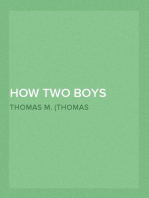 HOW TWO BOYS

THOMAS M. (THOMAS